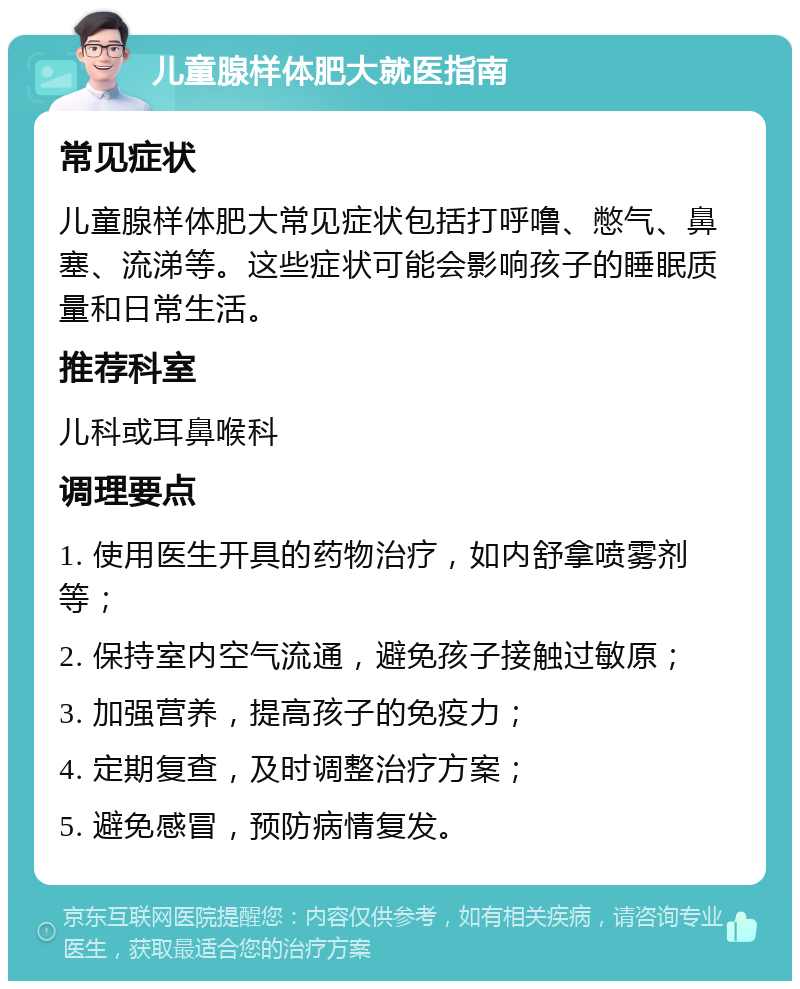 儿童腺样体肥大就医指南

常见症状

儿童腺样体肥大常见症状包括打呼噜、憋气、鼻塞、流涕等。这些症状可能会影响孩子的睡眠质量和日常生活。

推荐科室

儿科或耳鼻喉科

调理要点

1. 使用医生开具的药物治疗，如内舒拿喷雾剂等；

2. 保持室内空气流通，避免孩子接触过敏原；

3. 加强营养，提高孩子的免疫力；

4. 定期复查，及时调整治疗方案；

5. 避免感冒，预防病情复发。

京东互联网医院提醒您：内容仅供参考，如有相关疾病，请咨询专业医生，获取最适合您的治疗方案